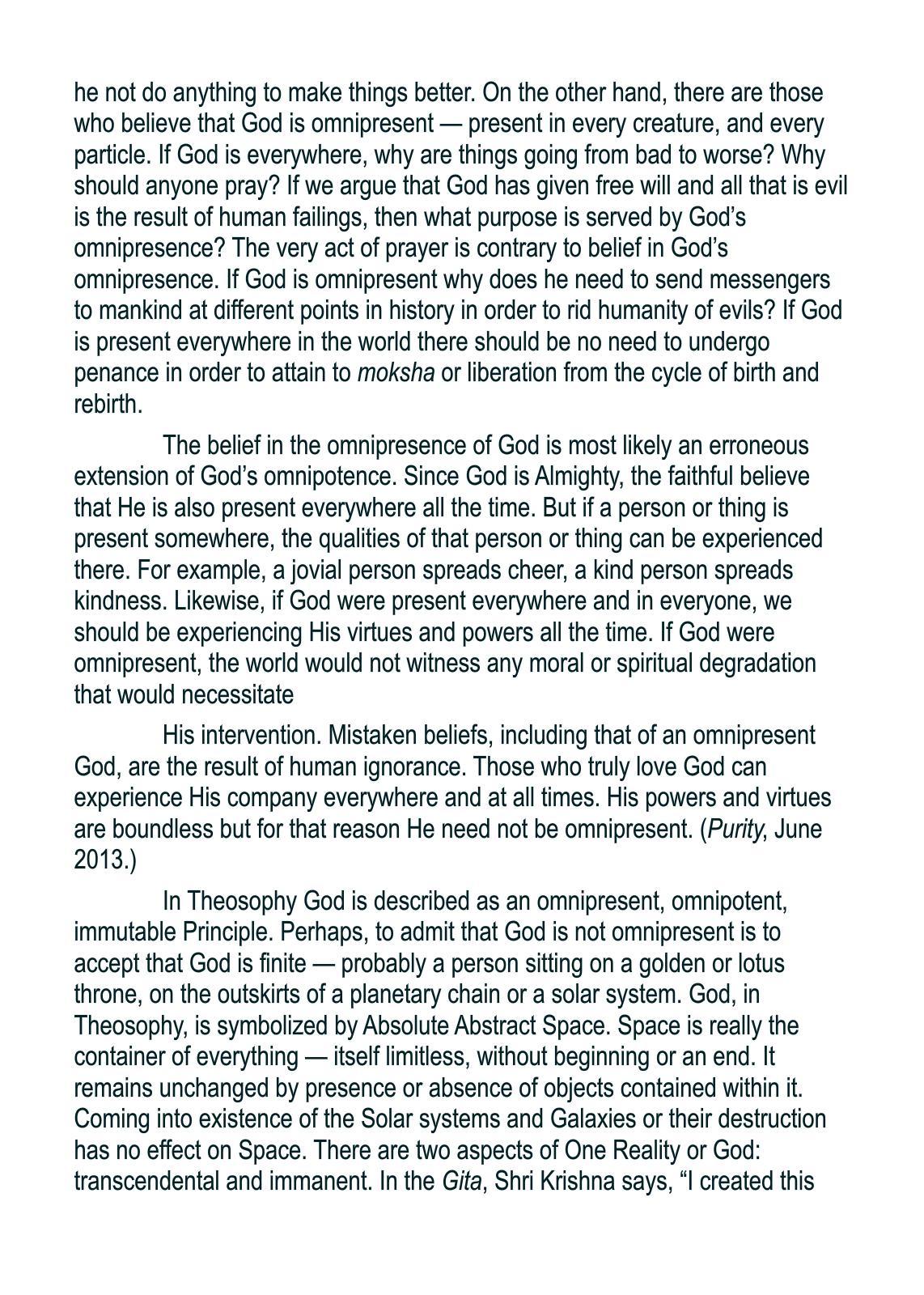 he not do anything to make things better. On the other hand, there are those who believe that God is omnipresent — present in every creature, and every particle. If God is everywhere, why are things going from bad to worse? Why should anyone pray? If we argue that God has given free will and all that is evil is the result of human failings, then what purpose is served by God's omnipresence? The very act of prayer is contrary to belief in God's omnipresence. If God is omnipresent why does he need to send messengers to mankind at different points in history in order to rid humanity of evils? If God is present everywhere in the world there should be no need to undergo penance in order to attain to moksha or liberation from the cycle of birth and rebirth.

The belief in the omnipresence of God is most likely an erroneous extension of God's omnipotence. Since God is Almighty, the faithful believe that He is also present everywhere all the time. But if a person or thing is present somewhere, the qualities of that person or thing can be experienced there. For example, a jovial person spreads cheer, a kind person spreads kindness. Likewise, if God were present everywhere and in everyone, we should be experiencing His virtues and powers all the time. If God were omnipresent, the world would not witness any moral or spiritual degradation that would necessitate

His intervention. Mistaken beliefs, including that of an omnipresent God, are the result of human ignorance. Those who truly love God can experience His company everywhere and at all times. His powers and virtues are boundless but for that reason He need not be omnipresent. (Purity, June 2013.)

In Theosophy God is described as an omnipresent, omnipotent, immutable Principle. Perhaps, to admit that God is not omnipresent is to accept that God is finite — probably a person sitting on a golden or lotus throne, on the outskirts of a planetary chain or a solar system. God, in Theosophy, is symbolized by Absolute Abstract Space. Space is really the container of everything — itself limitless, without beginning or an end. It remains unchanged by presence or absence of objects contained within it. Coming into existence of the Solar systems and Galaxies or their destruction has no effect on Space. There are two aspects of One Reality or God: transcendental and immanent. In the Gita, Shri Krishna says, "I created this